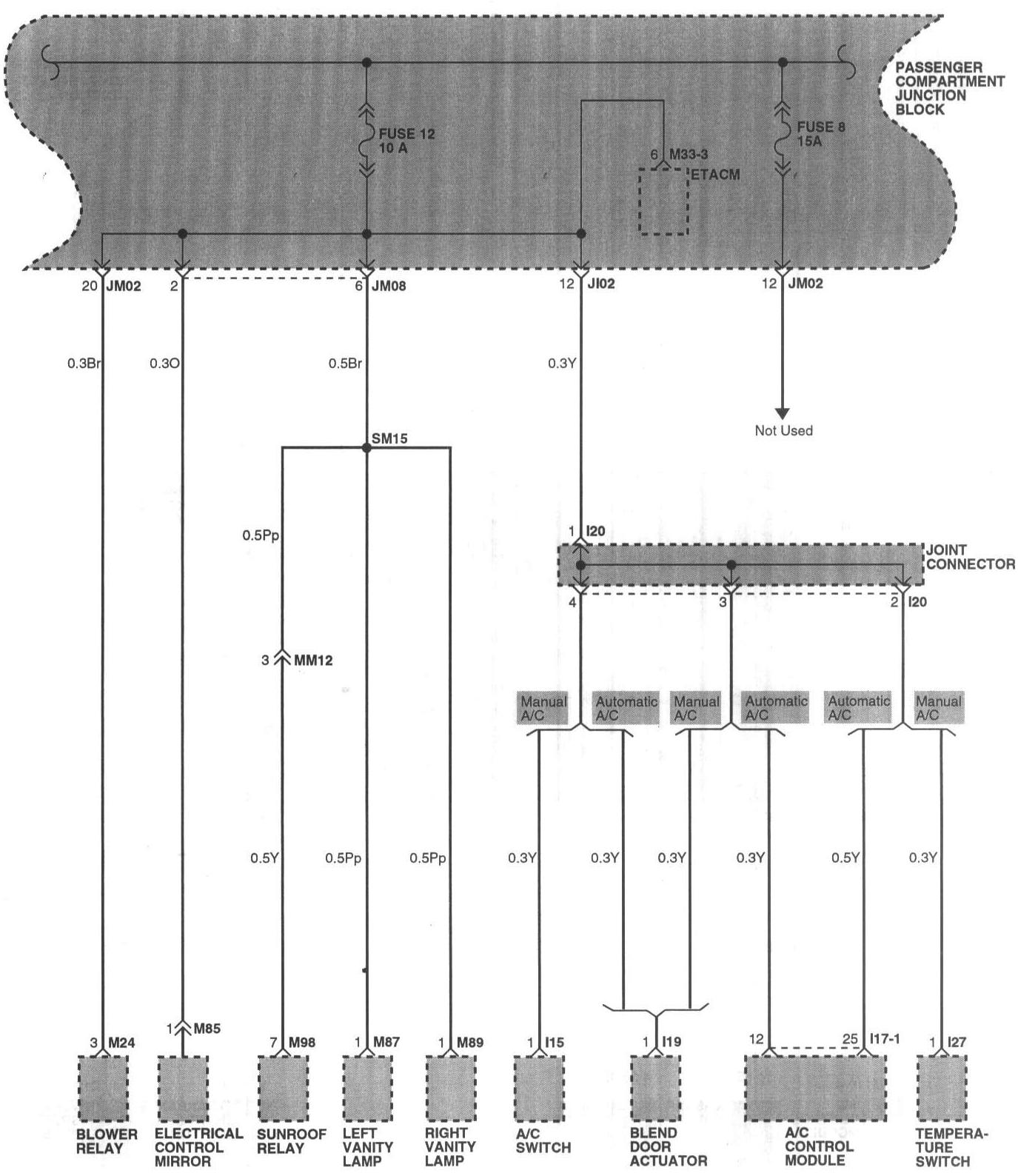 PASSENGER COMPARTMENT JUNCTION BLOCK

FUSE 12
10 A

FUSE 8
15A

6 M33-3
ETACM

20 JM02
2
6 JM08
12 JI02
12 JM02

0.3Br
0.3O
0.5Br
0.3Y

Not Used

SM15

0.5Pp

1 I20

JOINT CONNECTOR

4
3
2 I20

3 MM12

Manual A/C
Automatic A/C
Manual A/C
Automatic A/C
Automatic A/C
Manual A/C

0.5Y
0.5Pp
0.5Pp
0.3Y
0.3Y
0.3Y
0.3Y
0.5Y
0.3Y

3 M24
1 M85
7 M98
1 M87
1 M89
1 I15
1 I19
12
25 I17-1
1 I27

BLOWER RELAY
ELECTRICAL CONTROL MIRROR
SUNROOF RELAY
LEFT VANITY LAMP
RIGHT VANITY LAMP
A/C SWITCH
BLEND DOOR ACTUATOR
A/C CONTROL MODULE
TEMPERATURE SWITCH